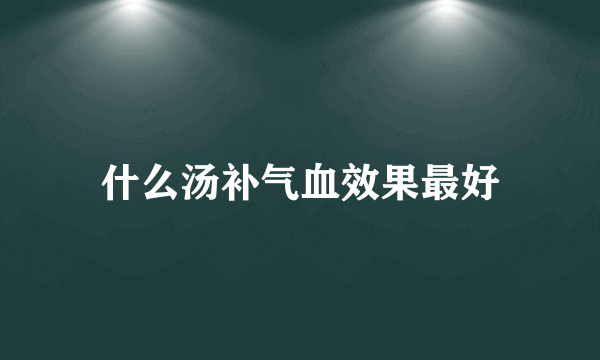 什么汤补气血效果最好